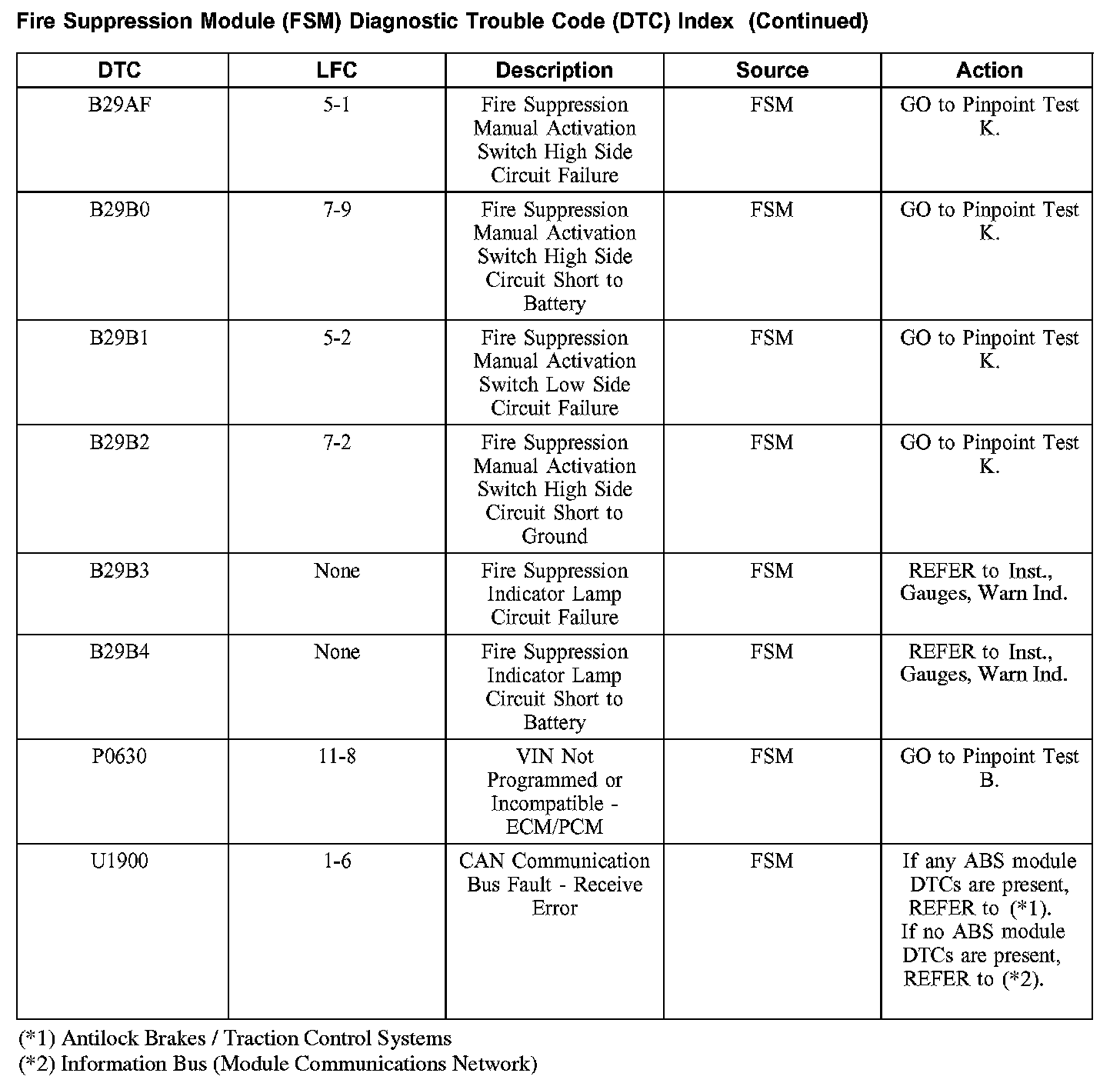 Fire Suppression Module (FSM) Diagnostic Trouble Code (DTC) Index (Continued)

| DTC | LFC | Description | Source | Action |
|---|---|---|---|---|
| B29AF | 5-1 | Fire Suppression Manual Activation Switch High Side Circuit Failure | FSM | GO to Pinpoint Test K. |
| B29B0 | 7-9 | Fire Suppression Manual Activation Switch High Side Circuit Short to Battery | FSM | GO to Pinpoint Test K. |
| B29B1 | 5-2 | Fire Suppression Manual Activation Switch Low Side Circuit Failure | FSM | GO to Pinpoint Test K. |
| B29B2 | 7-2 | Fire Suppression Manual Activation Switch High Side Circuit Short to Ground | FSM | GO to Pinpoint Test K. |
| B29B3 | None | Fire Suppression Indicator Lamp Circuit Failure | FSM | REFER to Inst., Gauges, Warn Ind. |
| B29B4 | None | Fire Suppression Indicator Lamp Circuit Short to Battery | FSM | REFER to Inst., Gauges, Warn Ind. |
| P0630 | 11-8 | VIN Not Programmed or Incompatible - ECM/PCM | FSM | GO to Pinpoint Test B. |
| U1900 | 1-6 | CAN Communication Bus Fault - Receive Error | FSM | If any ABS module DTCs are present, REFER to (*1). If no ABS module DTCs are present, REFER to (*2). |

(*1) Antilock Brakes / Traction Control Systems
(*2) Information Bus (Module Communications Network)